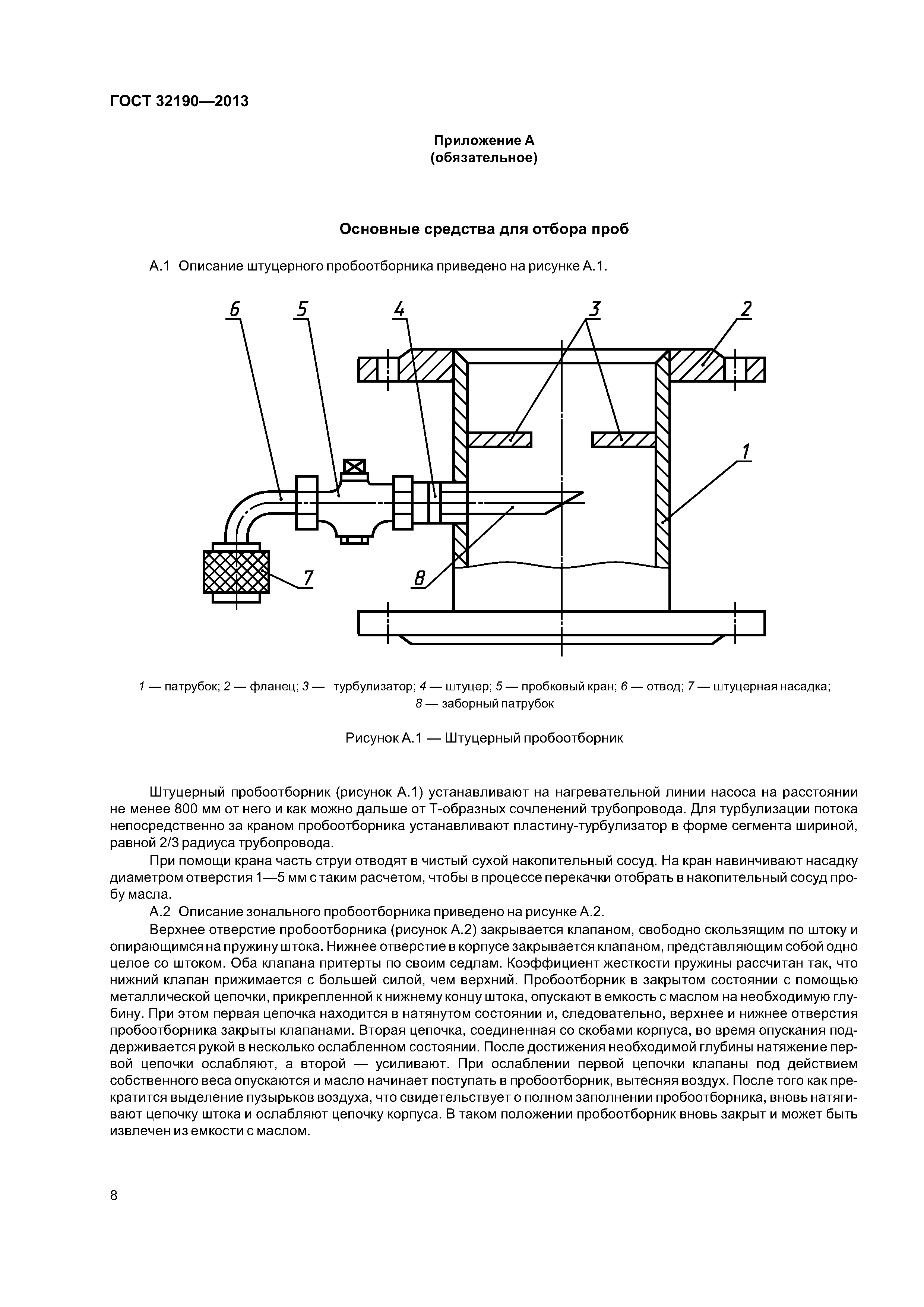 ГОСТ 32190—2013

Приложение А
(обязательное)

Основные средства для отбора проб

А.1 Описание штуцерного пробоотборника приведено на рисунке А.1.

6
5
4
3
2
1
7
8

1 — патрубок; 2 — фланец; 3 — турбулизатор; 4 — штуцер; 5 — пробковый кран; 6 — отвод; 7 — штуцерная насадка; 8 — заборный патрубок

Рисунок А.1 — Штуцерный пробоотборник

Штуцерный пробоотборник (рисунок А.1) устанавливают на нагревательной линии насоса на расстоянии не менее 800 мм от него и как можно дальше от Т-образных сочленений трубопровода. Для турбулизации потока непосредственно за краном пробоотборника устанавливают пластину-турбулизатор в форме сегмента шириной, равной 2/3 радиуса трубопровода.

При помощи крана часть струи отводят в чистый сухой накопительный сосуд. На кран навинчивают насадку диаметром отверстия 1—5 мм с таким расчетом, чтобы в процессе перекачки отобрать в накопительный сосуд пробу масла.

А.2 Описание зонального пробоотборника приведено на рисунке А.2.

Верхнее отверстие пробоотборника (рисунок А.2) закрывается клапаном, свободно скользящим по штоку и опирающимся на пружину штока. Нижнее отверстие в корпусе закрывается клапаном, представляющим собой одно целое со штоком. Оба клапана притерты по своим седлам. Коэффициент жесткости пружины рассчитан так, что нижний клапан прижимается с большей силой, чем верхний. Пробоотборник в закрытом состоянии с помощью металлической цепочки, прикрепленной к нижнему концу штока, опускают в емкость с маслом на необходимую глубину. При этом первая цепочка находится в натянутом состоянии и, следовательно, верхнее и нижнее отверстия пробоотборника закрыты клапанами. Вторая цепочка, соединенная со скобами корпуса, во время опускания поддерживается рукой в несколько ослабленном состоянии. После достижения необходимой глубины натяжение первой цепочки ослабляют, а второй — усиливают. При ослаблении первой цепочки клапаны под действием собственного веса опускаются и масло начинает поступать в пробоотборник, вытесняя воздух. После того как прекратится выделение пузырьков воздуха, что свидетельствует о полном заполнении пробоотборника, вновь натягивают цепочку штока и ослабляют цепочку корпуса. В таком положении пробоотборник вновь закрыт и может быть извлечен из емкости с маслом.

8